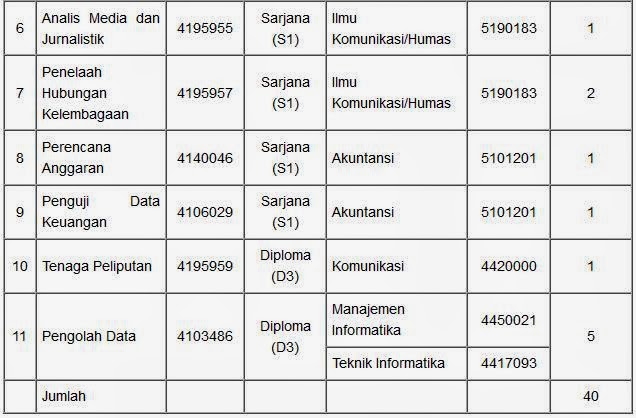 | 6 | Analis Media dan Jurnalistik | 4195955 | Sarjana (S1) | Ilmu Komunikasi/Humas | 5190183 | 1 |
|---|---|---|---|---|---|---|
| 7 | Penelaah Hubungan Kelembagaan | 4195957 | Sarjana (S1) | Ilmu Komunikasi/Humas | 5190183 | 2 |
| 8 | Perencana Anggaran | 4140046 | Sarjana (S1) | Akuntansi | 5101201 | 1 |
| 9 | Penguji Data Keuangan | 4106029 | Sarjana (S1) | Akuntansi | 5101201 | 1 |
| 10 | Tenaga Peliputan | 4195959 | Diploma (D3) | Komunikasi | 4420000 | 1 |
| 11 | Pengolah Data | 4103486 | Diploma (D3) | Manajemen Informatika | 4450021 | 5 |
| | | | | Teknik Informatika | 4417093 | |
| | Jumlah | | | | | 40 |